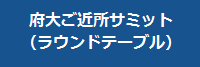 府大ご近所サミット
(ラウンドテーブル)